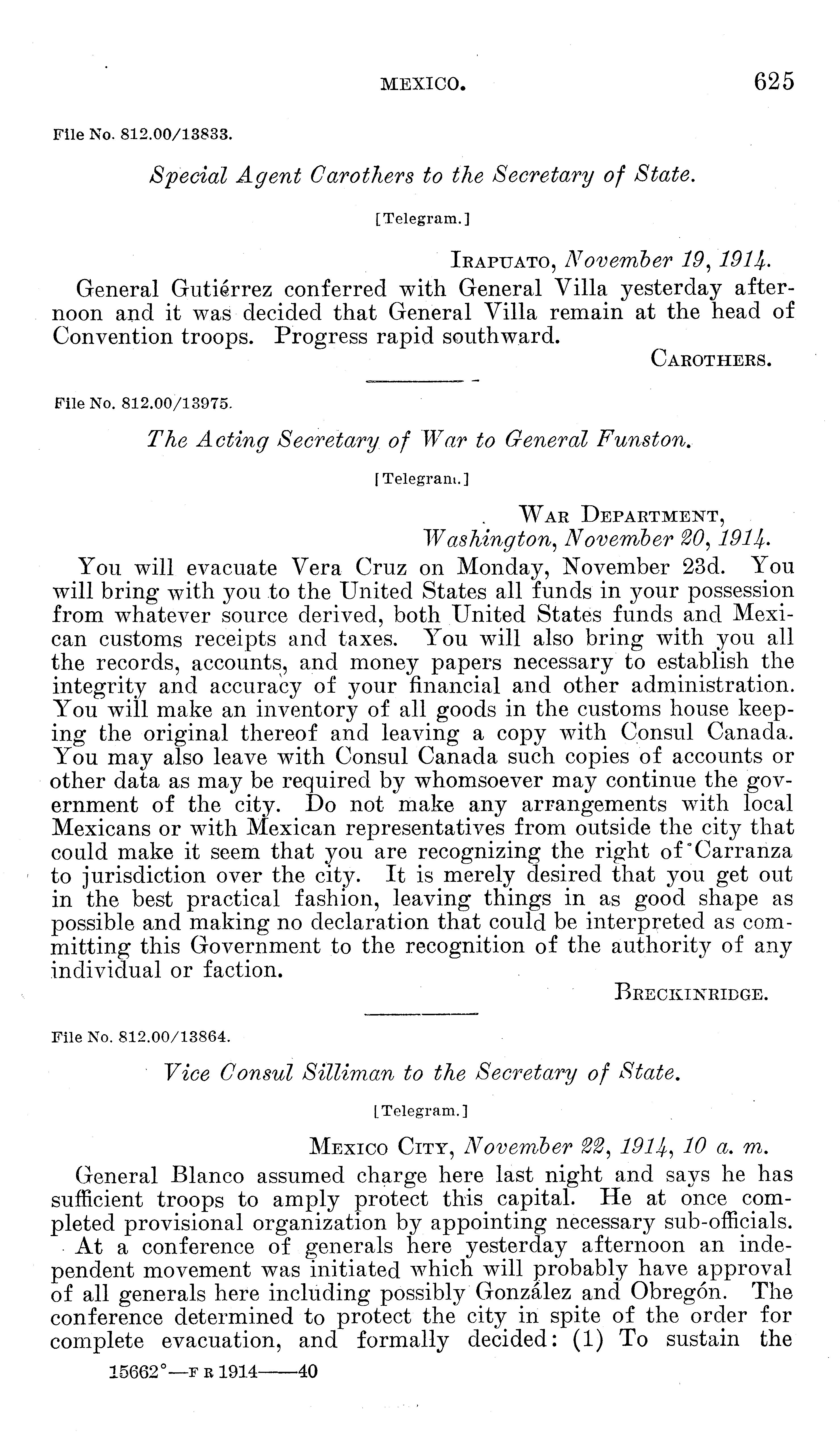 MEXICO. 625

File No. 812.00/13833.

Special Agent Carothers to the Secretary of State.

[Telegram.]

IRAPUATO, November 19, 1914.

General Gutiérrez conferred with General Villa yesterday afternoon and it was decided that General Villa remain at the head of Convention troops. Progress rapid southward.

CAROTHERS.

File No. 812.00/13975.

The Acting Secretary of War to General Funston.

[Telegram.]

WAR DEPARTMENT,
Washington, November 20, 1914.

You will evacuate Vera Cruz on Monday, November 23d. You will bring with you to the United States all funds in your possession from whatever source derived, both United States funds and Mexican customs receipts and taxes. You will also bring with you all the records, accounts, and money papers necessary to establish the integrity and accuracy of your financial and other administration. You will make an inventory of all goods in the customs house keeping the original thereof and leaving a copy with Consul Canada. You may also leave with Consul Canada such copies of accounts or other data as may be required by whomsoever may continue the government of the city. Do not make any arrangements with local Mexicans or with Mexican representatives from outside the city that could make it seem that you are recognizing the right of Carranza to jurisdiction over the city. It is merely desired that you get out in the best practical fashion, leaving things in as good shape as possible and making no declaration that could be interpreted as committing this Government to the recognition of the authority of any individual or faction.

BRECKINRIDGE.

File No. 812.00/13864.

Vice Consul Silliman to the Secretary of State.

[Telegram.]

MEXICO CITY, November 22, 1914, 10 a. m.

General Blanco assumed charge here last night and says he has sufficient troops to amply protect this capital. He at once completed provisional organization by appointing necessary sub-officials.

At a conference of generals here yesterday afternoon an independent movement was initiated which will probably have approval of all generals here including possibly González and Obregón. The conference determined to protect the city in spite of the order for complete evacuation, and formally decided: (1) To sustain the

15662°—F R 1914——40